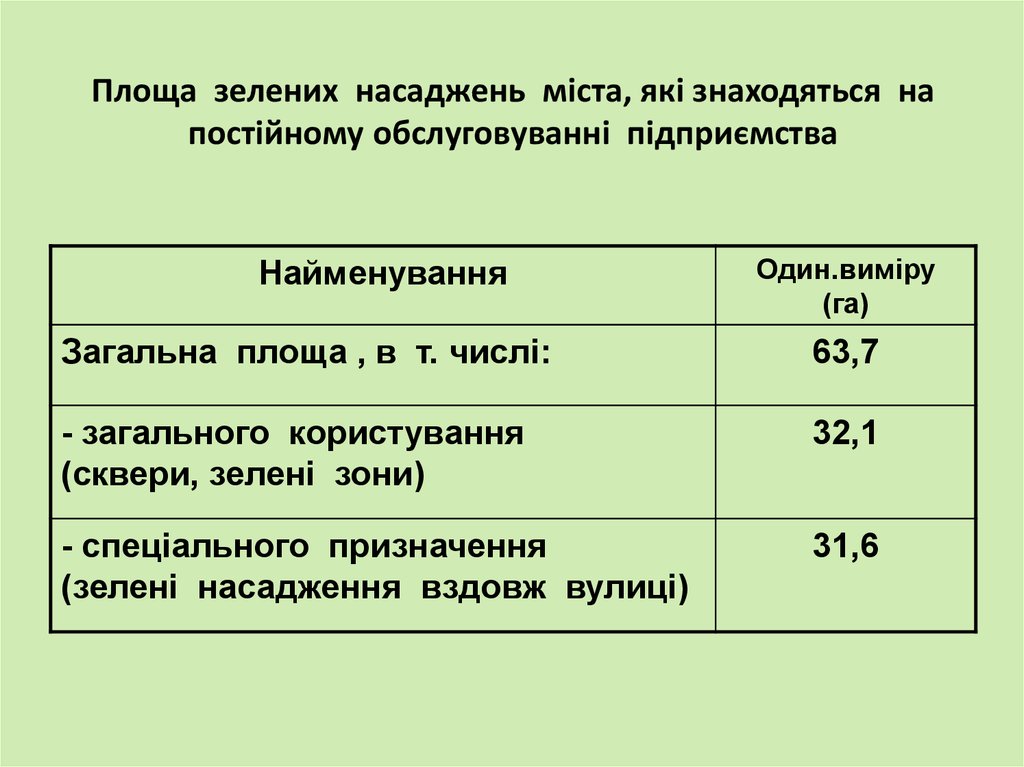 Площа зелених насаджень міста, які знаходяться на постійному обслуговуванні підприємства

| Найменування | Один.виміру (га) |
|---|---|
| Загальна площа , в т. числі: | 63,7 |
| - загального користування (сквери, зелені зони) | 32,1 |
| - спеціального призначення (зелені насадження вздовж вулиці) | 31,6 |